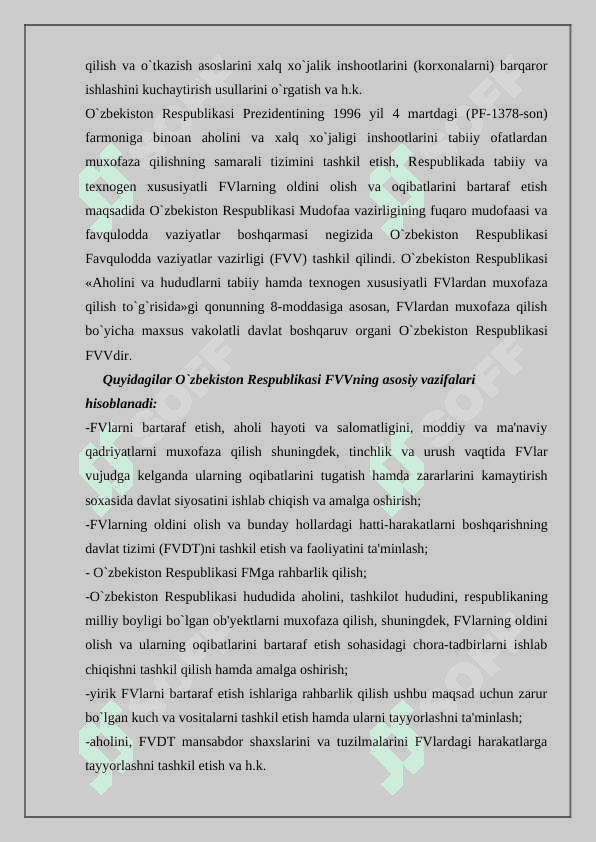 qilish va o`tkazish asoslarini xalq xo`jalik inshootlarini (korxonalarni) barqaror ishlashini kuchaytirish usullarini o`rgatish va h.k.

O`zbekiston Respublikasi Prezidentining 1996 yil 4 martdagi (PF-1378-son) farmoniga binoan aholini va xalq xo`jaligi inshootlarini tabiiy ofatlardan muxofaza qilishning samarali tizimini tashkil etish, Respublikada tabiiy va texnogen xususiyatli FVlarning oldini olish va oqibatlarini bartaraf etish maqsadida O`zbekiston Respublikasi Mudofaa vazirligining fuqaro mudofaasi va favqulodda vaziyatlar boshqarmasi negizida O`zbekiston Respublikasi Favqulodda vaziyatlar vazirligi (FVV) tashkil qilindi. O`zbekiston Respublikasi «Aholini va hududlarni tabiiy hamda texnogen xususiyatli FVlardan muxofaza qilish to`g`risida»gi qonunning 8-moddasiga asosan, FVlardan muxofaza qilish bo`yicha maxsus vakolatli davlat boshqaruv organi O`zbekiston Respublikasi FVVdir.

Quyidagilar O`zbekiston Respublikasi FVVning asosiy vazifalari hisoblanadi:

-FVlarni bartaraf etish, aholi hayoti va salomatligini, moddiy va ma'naviy qadriyatlarni muxofaza qilish shuningdek, tinchlik va urush vaqtida FVlar vujudga kelganda ularning oqibatlarini tugatish hamda zararlarini kamaytirish soxasida davlat siyosatini ishlab chiqish va amalga oshirish;

-FVlarning oldini olish va bunday hollardagi hatti-harakatlarni boshqarishning davlat tizimi (FVDT)ni tashkil etish va faoliyatini ta'minlash;

- O`zbekiston Respublikasi FMga rahbarlik qilish;

-O`zbekiston Respublikasi hududida aholini, tashkilot hududini, respublikaning milliy boyligi bo`lgan ob'yektlarni muxofaza qilish, shuningdek, FVlarning oldini olish va ularning oqibatlarini bartaraf etish sohasidagi chora-tadbirlarni ishlab chiqishni tashkil qilish hamda amalga oshirish;

-yirik FVlarni bartaraf etish ishlariga rahbarlik qilish ushbu maqsad uchun zarur bo`lgan kuch va vositalarni tashkil etish hamda ularni tayyorlashni ta'minlash;

-aholini, FVDT mansabdor shaxslarini va tuzilmalarini FVlardagi harakatlarga tayyorlashni tashkil etish va h.k.